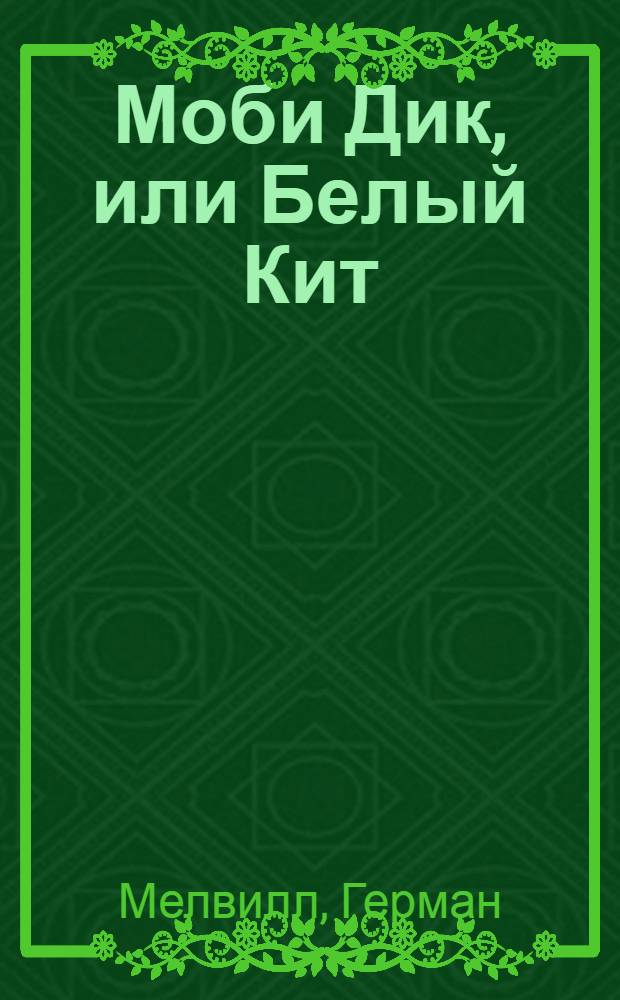 Моби Дик, или Белый Кит

Мелвилл, Герман